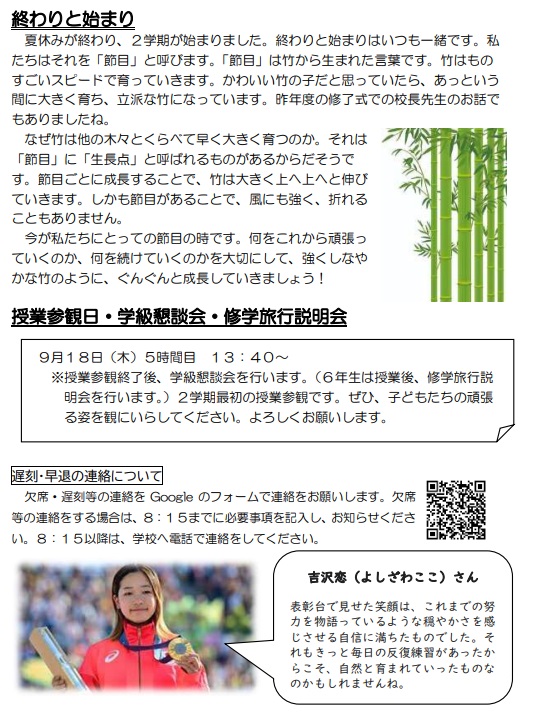 終わりと始まり

夏休みが終わり、２学期が始まりました。終わりと始まりはいつも一緒です。私たちはそれを「節目」と呼びます。「節目」は竹から生まれた言葉です。竹はものすごいスピードで育っていきます。かわいい竹の子だと思っていたら、あっという間に大きく育ち、立派な竹になっています。昨年度の修了式での校長先生のお話でもありましたね。

なぜ竹は他の木々とくらべて早く大きく育つのか。それは「節目」に「生長点」と呼ばれるものがあるからだそうです。節目ごとに成長することで、竹は大きく上へ上へと伸びていきます。しかも節目があることで、風にも強く、折れることもありません。

今が私たちにとっての節目の時です。何をこれから頑張っていくのか、何を続けていくのかを大切にして、強くしなやかな竹のように、ぐんぐんと成長していきましょう！

授業参観日・学級懇談会・修学旅行説明会

９月１８日（木）５時間目　１３：４０～

※授業参観終了後、学級懇談会を行います。（６年生は授業後、修学旅行説明会を行います。）２学期最初の授業参観です。ぜひ、子どもたちの頑張る姿を観にいらしてください。よろしくお願いします。

遅刻・早退の連絡について

欠席・遅刻等の連絡を Google のフォームで連絡をお願いします。欠席等の連絡をする場合は、８：１５までに必要事項を記入し、お知らせください。８：１５以降は、学校へ電話で連絡をしてください。

吉沢恋（よしざわここ）さん

表彰台で見せた笑顔は、これまでの努力を物語っているような穏やかさを感じさせる自信に満ちたものでした。それもきっと毎日の反復練習があったからこそ、自然と育まれていったものなのかもしれませんね。